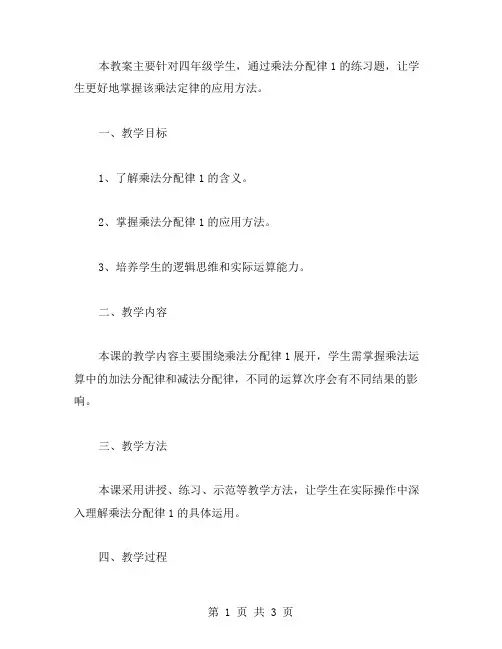 本教案主要针对四年级学生，通过乘法分配律 1 的练习题，让学生更好地掌握该乘法定律的应用方法。

一、教学目标

1、了解乘法分配律 1 的含义。

2、掌握乘法分配律 1 的应用方法。

3、培养学生的逻辑思维和实际运算能力。

二、教学内容

本课的教学内容主要围绕乘法分配律 1 展开，学生需掌握乘法运算中的加法分配律和减法分配律，不同的运算次序会有不同结果的影响。

三、教学方法

本课采用讲授、练习、示范等教学方法，让学生在实际操作中深入理解乘法分配律 1 的具体运用。

四、教学过程

第 1 页 共 3 页